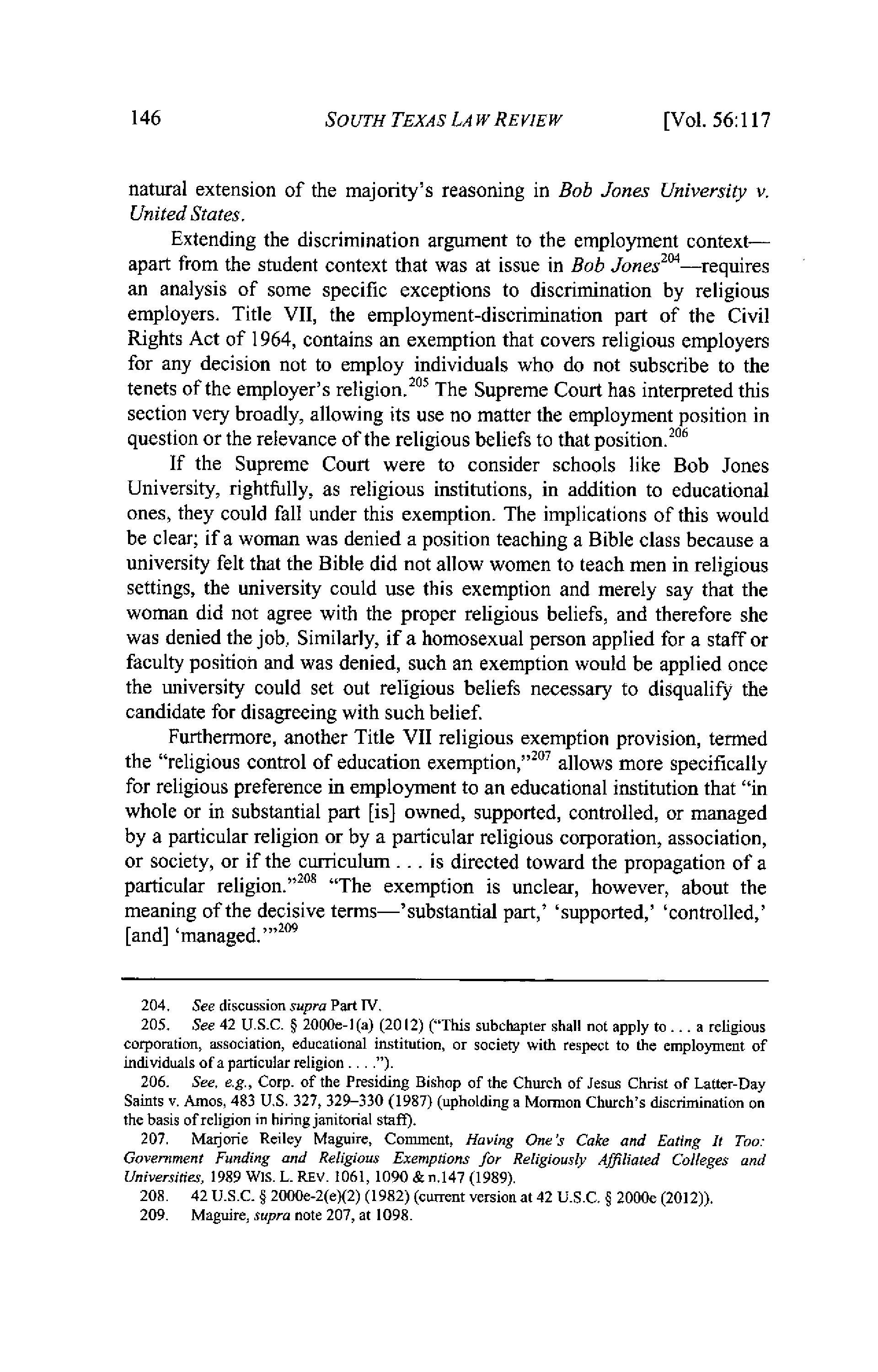 146 SOUTH TEXAS LAW REVIEW [Vol. 56:117

natural extension of the majority's reasoning in Bob Jones University v. United States.

Extending the discrimination argument to the employment context—apart from the student context that was at issue in Bob Jones$^{204}$—requires an analysis of some specific exceptions to discrimination by religious employers. Title VII, the employment-discrimination part of the Civil Rights Act of 1964, contains an exemption that covers religious employers for any decision not to employ individuals who do not subscribe to the tenets of the employer's religion.$^{205}$ The Supreme Court has interpreted this section very broadly, allowing its use no matter the employment position in question or the relevance of the religious beliefs to that position.$^{206}$

If the Supreme Court were to consider schools like Bob Jones University, rightfully, as religious institutions, in addition to educational ones, they could fall under this exemption. The implications of this would be clear; if a woman was denied a position teaching a Bible class because a university felt that the Bible did not allow women to teach men in religious settings, the university could use this exemption and merely say that the woman did not agree with the proper religious beliefs, and therefore she was denied the job. Similarly, if a homosexual person applied for a staff or faculty position and was denied, such an exemption would be applied once the university could set out religious beliefs necessary to disqualify the candidate for disagreeing with such belief.

Furthermore, another Title VII religious exemption provision, termed the "religious control of education exemption,"$^{207}$ allows more specifically for religious preference in employment to an educational institution that "in whole or in substantial part [is] owned, supported, controlled, or managed by a particular religion or by a particular religious corporation, association, or society, or if the curriculum . . . is directed toward the propagation of a particular religion."$^{208}$ "The exemption is unclear, however, about the meaning of the decisive terms—'substantial part,' 'supported,' 'controlled,' [and] 'managed.'"$^{209}$

204. See discussion supra Part IV.
205. See 42 U.S.C. § 2000e-1(a) (2012) ("This subchapter shall not apply to . . . a religious corporation, association, educational institution, or society with respect to the employment of individuals of a particular religion . . . .").
206. See, e.g., Corp. of the Presiding Bishop of the Church of Jesus Christ of Latter-Day Saints v. Amos, 483 U.S. 327, 329–330 (1987) (upholding a Mormon Church's discrimination on the basis of religion in hiring janitorial staff).
207. Marjorie Reiley Maguire, Comment, Having One's Cake and Eating It Too: Government Funding and Religious Exemptions for Religiously Affiliated Colleges and Universities, 1989 WIS. L. REV. 1061, 1090 & n.147 (1989).
208. 42 U.S.C. § 2000e-2(e)(2) (1982) (current version at 42 U.S.C. § 2000e (2012)).
209. Maguire, supra note 207, at 1098.